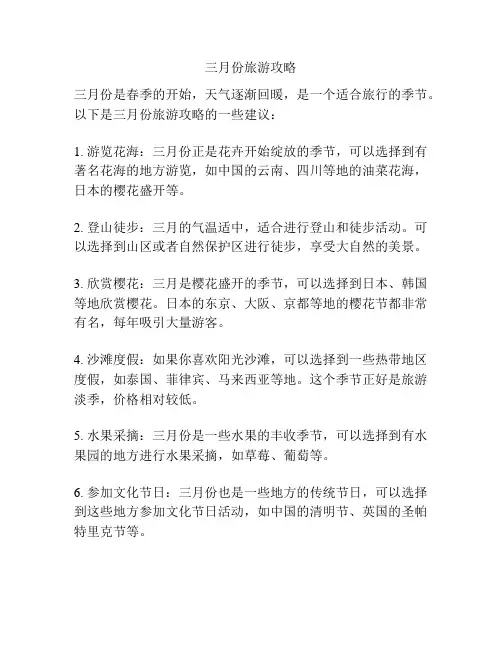 三月份旅游攻略

三月份是春季的开始，天气逐渐回暖，是一个适合旅行的季节。以下是三月份旅游攻略的一些建议：

1. 游览花海：三月份正是花卉开始绽放的季节，可以选择到有著名花海的地方游览，如中国的云南、四川等地的油菜花海，日本的樱花盛开等。

2. 登山徒步：三月的气温适中，适合进行登山和徒步活动。可以选择到山区或者自然保护区进行徒步，享受大自然的美景。

3. 欣赏樱花：三月是樱花盛开的季节，可以选择到日本、韩国等地欣赏樱花。日本的东京、大阪、京都等地的樱花节都非常有名，每年吸引大量游客。

4. 沙滩度假：如果你喜欢阳光沙滩，可以选择到一些热带地区度假，如泰国、菲律宾、马来西亚等地。这个季节正好是旅游淡季，价格相对较低。

5. 水果采摘：三月份是一些水果的丰收季节，可以选择到有水果园的地方进行水果采摘，如草莓、葡萄等。

6. 参加文化节日：三月份也是一些地方的传统节日，可以选择到这些地方参加文化节日活动，如中国的清明节、英国的圣帕特里克节等。